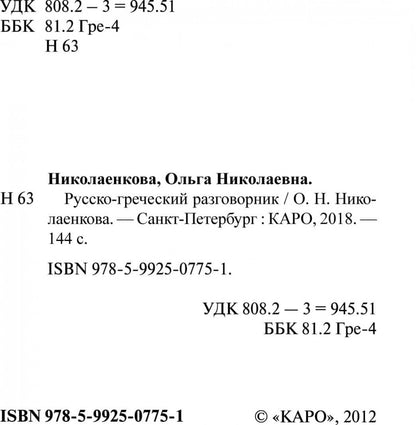 УДК 808.2 – 3 = 945.51
ББК 81.2 Гре-4
Н 63

Николаенкова, Ольга Николаевна.
Н 63 Русско-греческий разговорник / О. Н. Николаенкова. — Санкт-Петербург : КАРО, 2018. — 144 с.

ISBN 978-5-9925-0775-1.

УДК 808.2 — 3 = 945.51
ББК 81.2 Гре-4

ISBN 978-5-9925-0775-1 © «КАРО», 2012